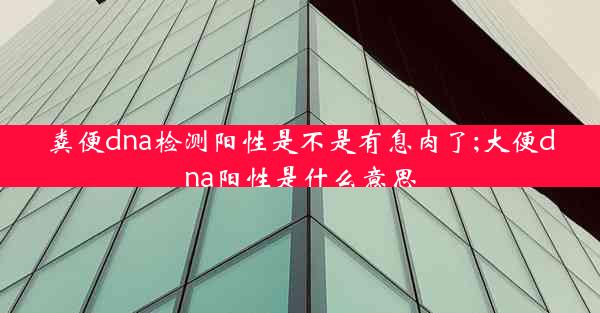 粪便dna检测阳性是不是有息肉了;大便dna阳性是什么意思